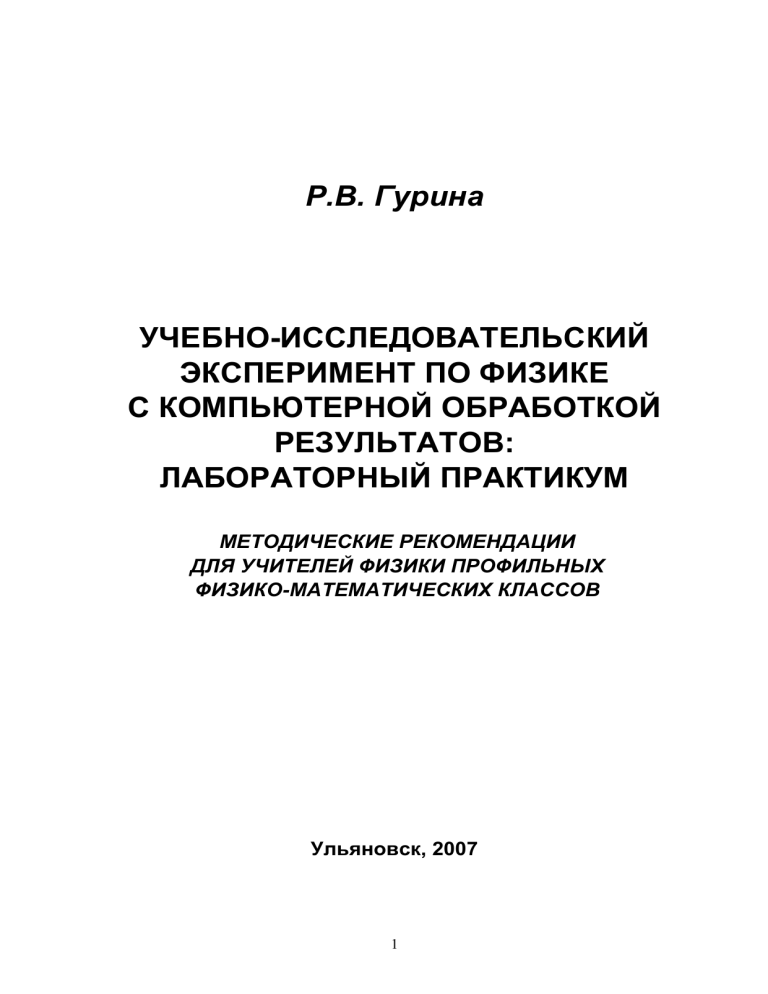 Р.В. Гурина

УЧЕБНО-ИССЛЕДОВАТЕЛЬСКИЙ ЭКСПЕРИМЕНТ ПО ФИЗИКЕ С КОМПЬЮТЕРНОЙ ОБРАБОТКОЙ РЕЗУЛЬТАТОВ: ЛАБОРАТОРНЫЙ ПРАКТИКУМ

МЕТОДИЧЕСКИЕ РЕКОМЕНДАЦИИ ДЛЯ УЧИТЕЛЕЙ ФИЗИКИ ПРОФИЛЬНЫХ ФИЗИКО-МАТЕМАТИЧЕСКИХ КЛАССОВ

Ульяновск, 2007

1